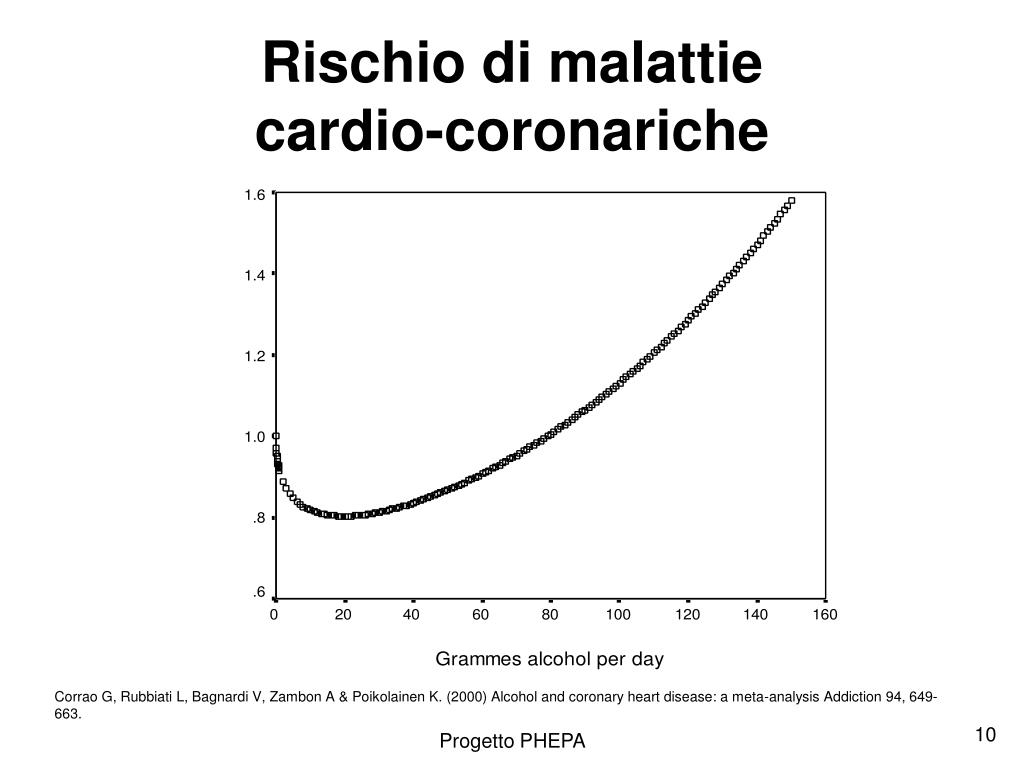 Rischio di malattie cardio-coronariche

1.6
1.4
1.2
1.0
.8
.6

0 20 40 60 80 100 120 140 160

Grammes alcohol per day

Corrao G, Rubbiati L, Bagnardi V, Zambon A & Poikolainen K. (2000) Alcohol and coronary heart disease: a meta-analysis Addiction 94, 649-663.

Progetto PHEPA

10